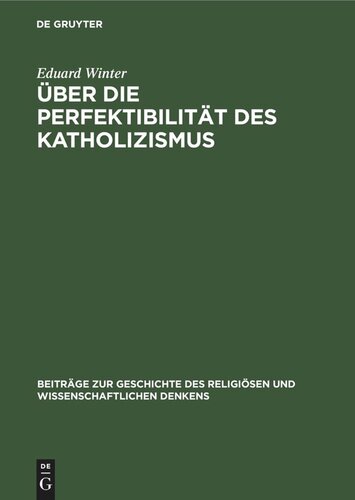 DE GRUYTER

Eduard Winter

ÜBER DIE PERFEKTIBILITÄT DES KATHOLIZISMUS

BEITRÄGE ZUR GESCHICHTE DES RELIGIÖSEN UND WISSENSCHAFTLICHEN DENKENS

DE G